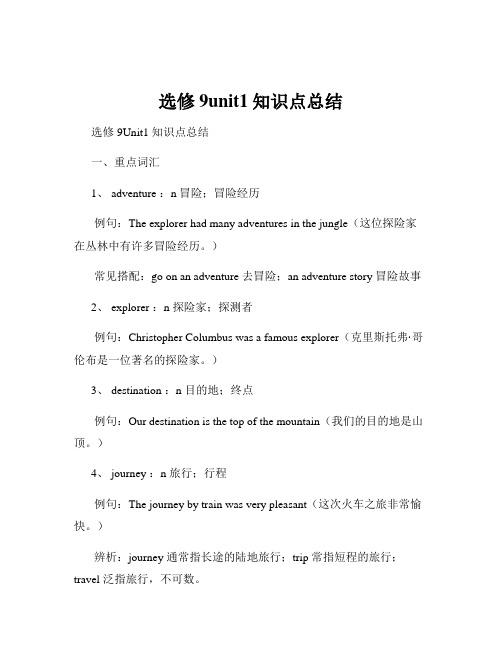 选修 9unit1 知识点总结

选修 9Unit1 知识点总结

一、重点词汇

1、 adventure ：n 冒险；冒险经历

例句：The explorer had many adventures in the jungle（这位探险家在丛林中有许多冒险经历。）

常见搭配：go on an adventure 去冒险；an adventure story 冒险故事

2、 explorer ：n 探险家；探测者

例句：Christopher Columbus was a famous explorer（克里斯托弗·哥伦布是一位著名的探险家。）

3、 destination ：n 目的地；终点

例句：Our destination is the top of the mountain（我们的目的地是山顶。）

4、 journey ：n 旅行；行程

例句：The journey by train was very pleasant（这次火车之旅非常愉快。）

辨析：journey 通常指长途的陆地旅行；trip 常指短程的旅行；travel 泛指旅行，不可数。